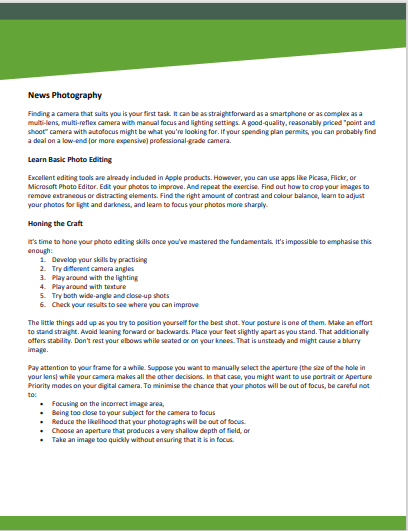 News Photography

Finding a camera that suits you is your first task. It can be as straightforward as a smartphone or as complex as a multi-lens, multi-reflex camera with manual focus and lighting settings. A good-quality, reasonably priced "point and shoot" camera with autofocus might be what you're looking for. If your spending plan permits, you can probably find a deal on a low-end (or more expensive) professional-grade camera.

Learn Basic Photo Editing

Excellent editing tools are already included in Apple products. However, you can use apps like Picasa, Flickr, or Microsoft Photo Editor. Edit your photos to improve. And repeat the exercise. Find out how to crop your images to remove extraneous or distracting elements. Find the right amount of contrast and colour balance, learn to adjust your photos for light and darkness, and learn to focus your photos more sharply.

Honing the Craft

It's time to hone your photo editing skills once you've mastered the fundamentals. It's impossible to emphasise this enough:
1. Develop your skills by practising
2. Try different camera angles
3. Play around with the lighting
4. Play around with texture
5. Try both wide-angle and close-up shots
6. Check your results to see where you can improve

The little things add up as you try to position yourself for the best shot. Your posture is one of them. Make an effort to stand straight. Avoid leaning forward or backwards. Place your feet slightly apart as you stand. That additionally offers stability. Don't rest your elbows while seated or on your knees. That is unsteady and might cause a blurry image.

Pay attention to your frame for a while. Suppose you want to manually select the aperture (the size of the hole in your lens) while your camera makes all the other decisions. In that case, you might want to use portrait or Aperture Priority modes on your digital camera. To minimise the chance that your photos will be out of focus, be careful not to:
• Focusing on the incorrect image area,
• Being too close to your subject for the camera to focus
• Reduce the likelihood that your photographs will be out of focus.
• Choose an aperture that produces a very shallow depth of field, or
• Take an image too quickly without ensuring that it is in focus.